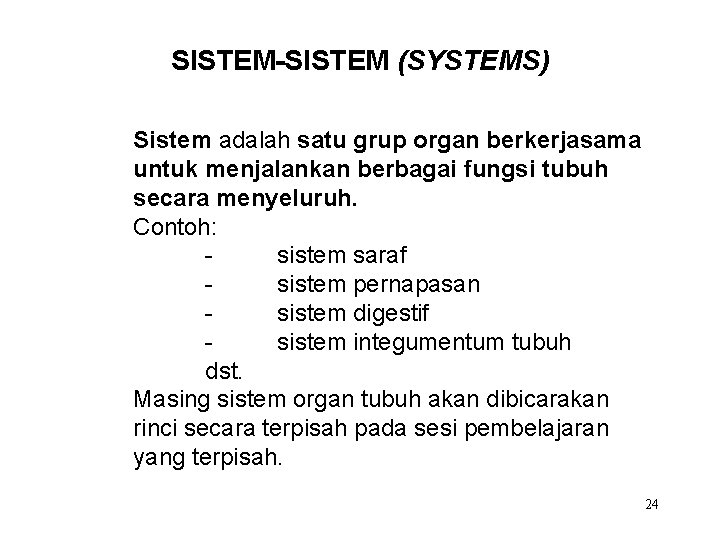 SISTEM-SISTEM (SYSTEMS)

Sistem adalah satu grup organ berkerjasama untuk menjalankan berbagai fungsi tubuh secara menyeluruh.
Contoh:
- sistem saraf
- sistem pernapasan
- sistem digestif
- sistem integumentum tubuh
dst.
Masing sistem organ tubuh akan dibicarakan rinci secara terpisah pada sesi pembelajaran yang terpisah.

24